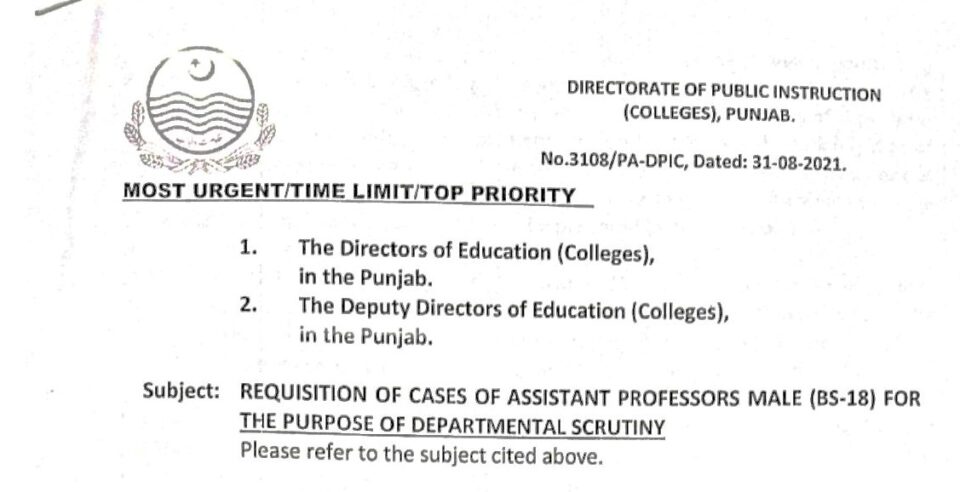 DIRECTORATE OF PUBLIC INSTRUCTION
(COLLEGES), PUNJAB.

No.3108/PA-DPIC, Dated: 31-08-2021.

MOST URGENT/TIME LIMIT/TOP PRIORITY

1. The Directors of Education (Colleges), in the Punjab.
2. The Deputy Directors of Education (Colleges), in the Punjab.

Subject: REQUISITION OF CASES OF ASSISTANT PROFESSORS MALE (BS-18) FOR THE PURPOSE OF DEPARTMENTAL SCRUTINY

Please refer to the subject cited above.